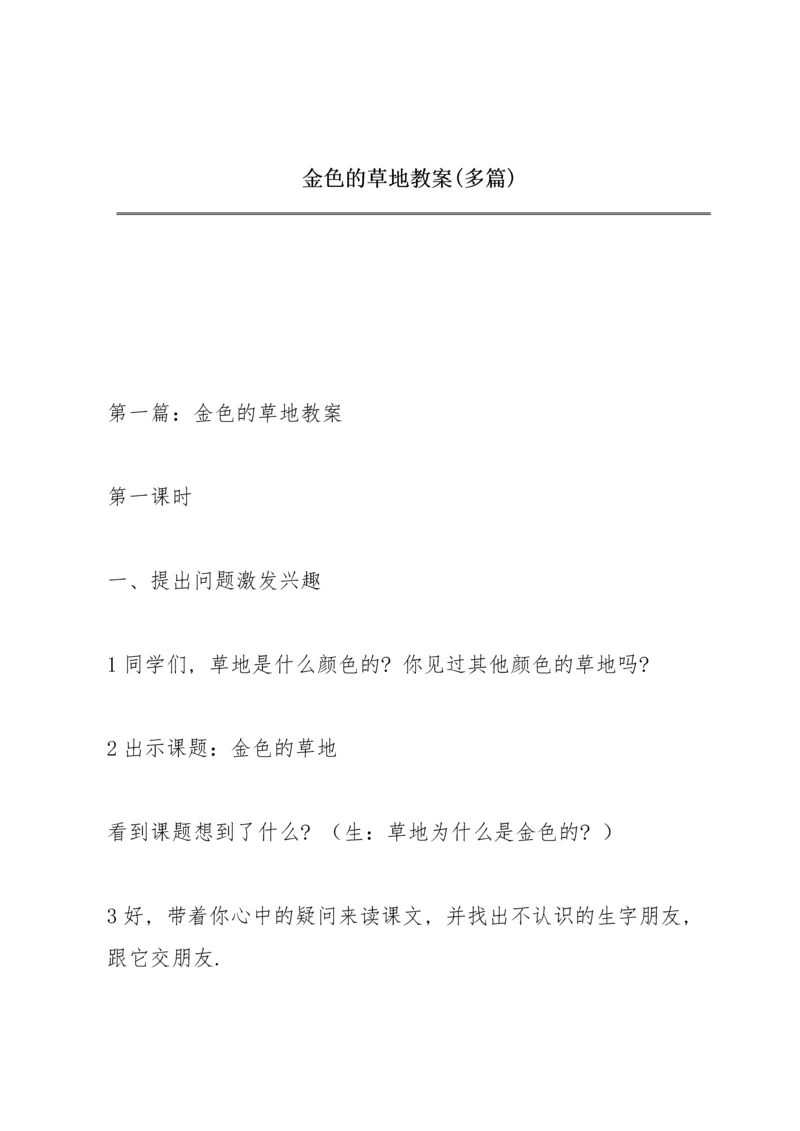 金色的草地教案(多篇)

第一篇：金色的草地教案

第一课时

一、提出问题激发兴趣

1 同学们，草地是什么颜色的？你见过其他颜色的草地吗？

2 出示课题：金色的草地

看到课题想到了什么？（生：草地为什么是金色的？）

3 好，带着你心中的疑问来读课文，并找出不认识的生字朋友，跟它交朋友.